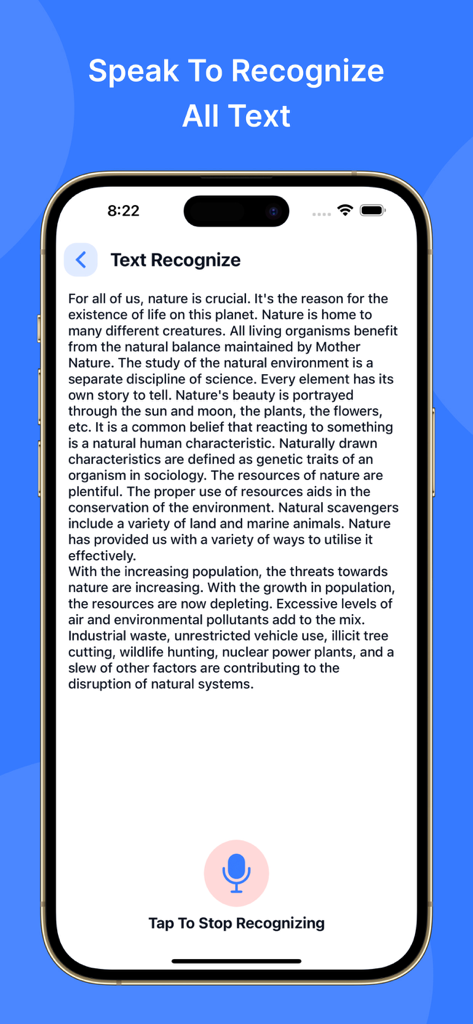 Speak To Recognize
All Text

8:22

Text Recognize

For all of us, nature is crucial. It's the reason for the existence of life on this planet. Nature is home to many different creatures. All living organisms benefit from the natural balance maintained by Mother Nature. The study of the natural environment is a separate discipline of science. Every element has its own story to tell. Nature's beauty is portrayed through the sun and moon, the plants, the flowers, etc. It is a common belief that reacting to something is a natural human characteristic. Naturally drawn characteristics are defined as genetic traits of an organism in sociology. The resources of nature are plentiful. The proper use of resources aids in the conservation of the environment. Natural scavengers include a variety of land and marine animals. Nature has provided us with a variety of ways to utilise it effectively.
With the increasing population, the threats towards nature are increasing. With the growth in population, the resources are now depleting. Excessive levels of air and environmental pollutants add to the mix. Industrial waste, unrestricted vehicle use, illicit tree cutting, wildlife hunting, nuclear power plants, and a slew of other factors are contributing to the disruption of natural systems.

Tap To Stop Recognizing